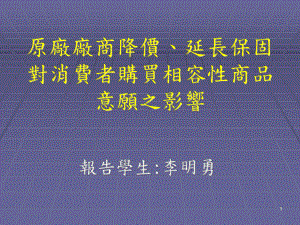 原廠廠商降價、延長保固對消費者購買相容性商品意願之影響

報告學生:李明勇

1